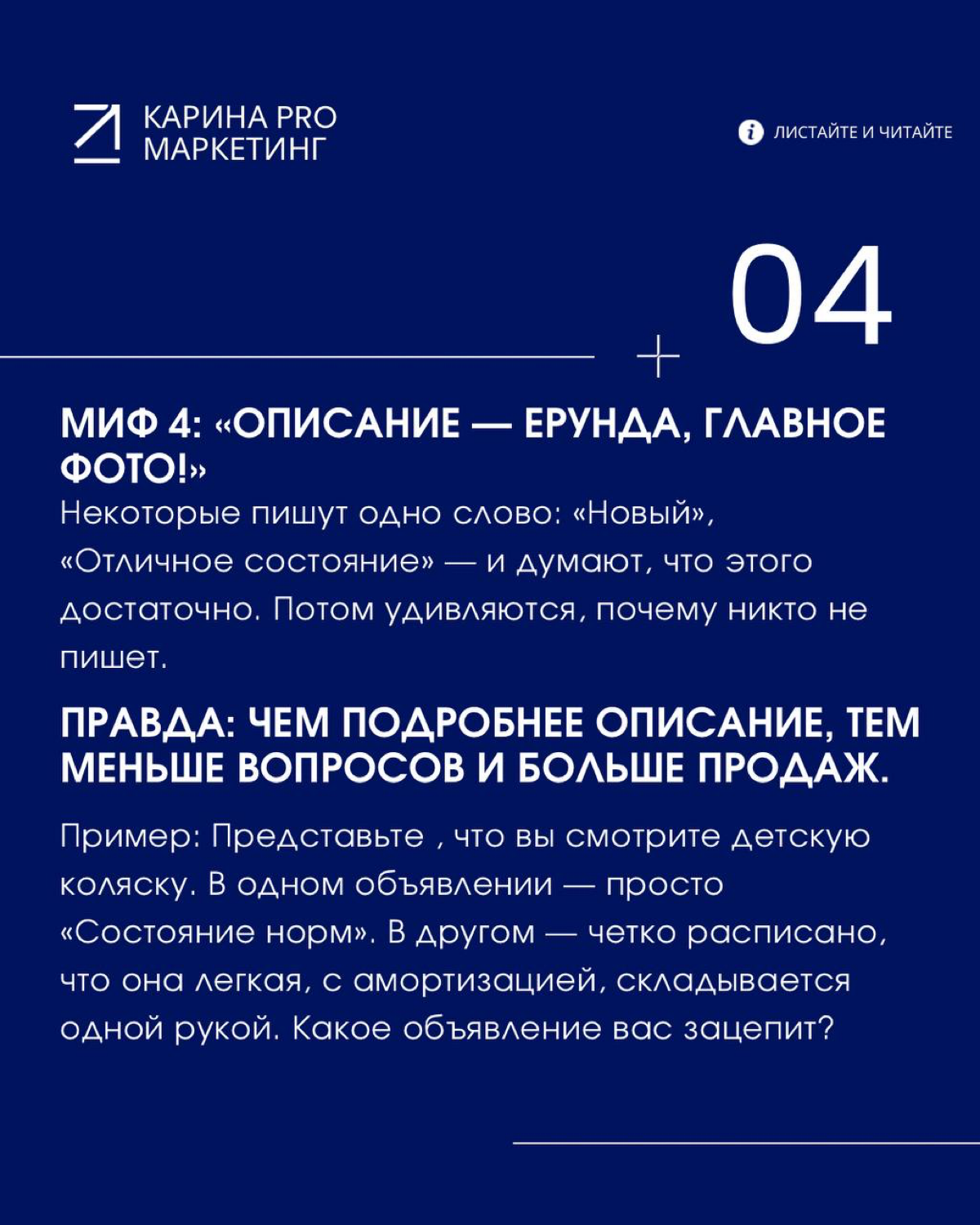 КАРИНА PRO МАРКЕТИНГ

ЛИСТАЙТЕ И ЧИТАЙТЕ

04

МИФ 4: «ОПИСАНИЕ — ЕРУНДА, ГЛАВНОЕ ФОТО!»

Некоторые пишут одно слово: «Новый», «Отличное состояние» — и думают, что этого достаточно. Потом удивляются, почему никто не пишет.

ПРАВДА: ЧЕМ ПОДРОБНЕЕ ОПИСАНИЕ, ТЕМ МЕНЬШЕ ВОПРОСОВ И БОЛЬШЕ ПРОДАЖ.

Пример: Представьте , что вы смотрите детскую коляску. В одном объявлении — просто «Состояние норм». В другом — четко расписано, что она легкая, с амортизацией, складывается одной рукой. Какое объявление вас зацепит?